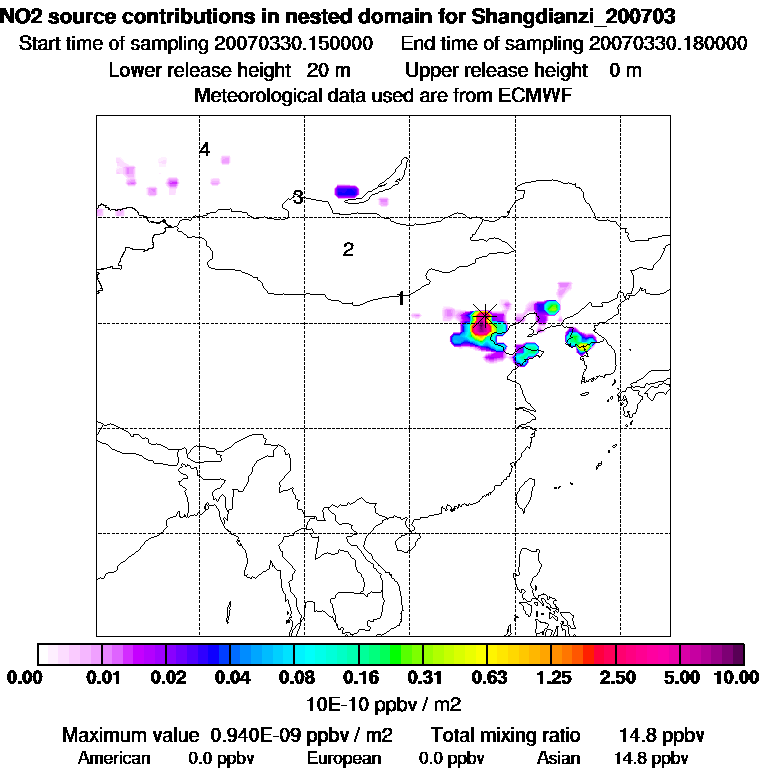 NO2 source contributions in nested domain for Shangdianzi_200703
Start time of sampling 20070330.150000   End time of sampling 20070330.180000
Lower release height 20 m   Upper release height 0 m
Meteorological data used are from ECMWF

4
3
2
1

0.00 0.01 0.02 0.04 0.08 0.16 0.31 0.63 1.25 2.50 5.00 10.00
10E-10 ppbv / m2

Maximum value 0.940E-09 ppbv / m2   Total mixing ratio 14.8 ppbv
American 0.0 ppbv   European 0.0 ppbv   Asian 14.8 ppbv